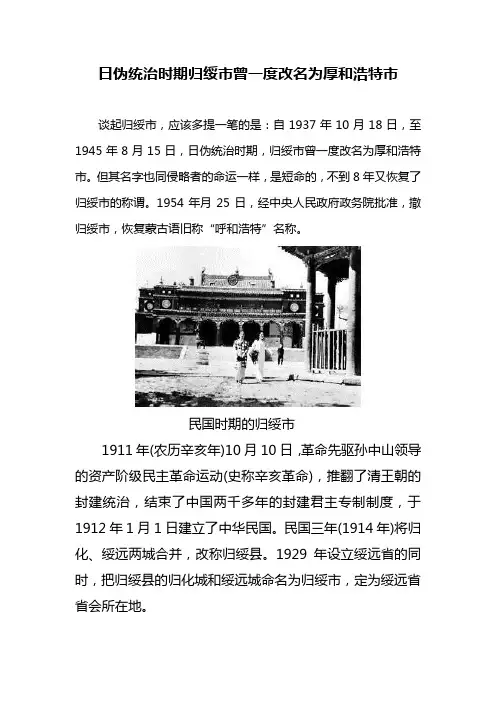 日伪统治时期归绥市曾一度改名为厚和浩特市

谈起归绥市，应该多提一笔的是：自 1937 年 10 月 18 日，至 1945 年 8 月 15 日，日伪统治时期，归绥市曾一度改名为厚和浩特市。但其名字也同侵略者的命运一样，是短命的，不到 8 年又恢复了归绥市的称谓。1954 年月 25 日，经中央人民政府政务院批准，撤归绥市，恢复蒙古语旧称“呼和浩特”名称。

民国时期的归绥市

1911 年(农历辛亥年)10 月 10 日，革命先驱孙中山领导的资产阶级民主革命运动(史称辛亥革命)，推翻了清王朝的封建统治，结束了中国两千多年的封建君主专制制度，于 1912 年 1 月 1 日建立了中华民国。民国三年(1914 年)将归化、绥远两城合并，改称归绥县。1929 年设立绥远省的同时，把归绥县的归化城和绥远城命名为归绥市，定为绥远省省会所在地。